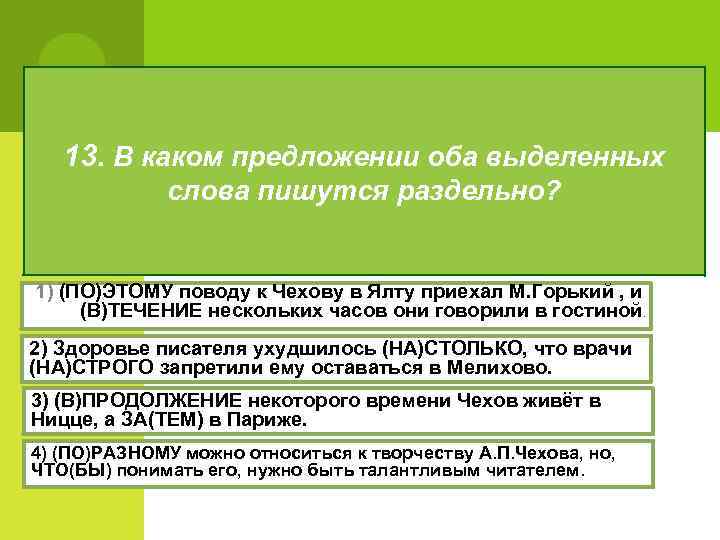 13. В каком предложении оба выделенных слова пишутся раздельно?

1) (ПО)ЭТОМУ поводу к Чехову в Ялту приехал М.Горький , и (В)ТЕЧЕНИЕ нескольких часов они говорили в гостиной.

2) Здоровье писателя ухудшилось (НА)СТОЛЬКО, что врачи (НА)СТРОГО запретили ему оставаться в Мелихово.

3) (В)ПРОДОЛЖЕНИЕ некоторого времени Чехов живёт в Ницце, а ЗА(ТЕМ) в Париже.

4) (ПО)РАЗНОМУ можно относиться к творчеству А.П.Чехова, но, ЧТО(БЫ) понимать его, нужно быть талантливым читателем.